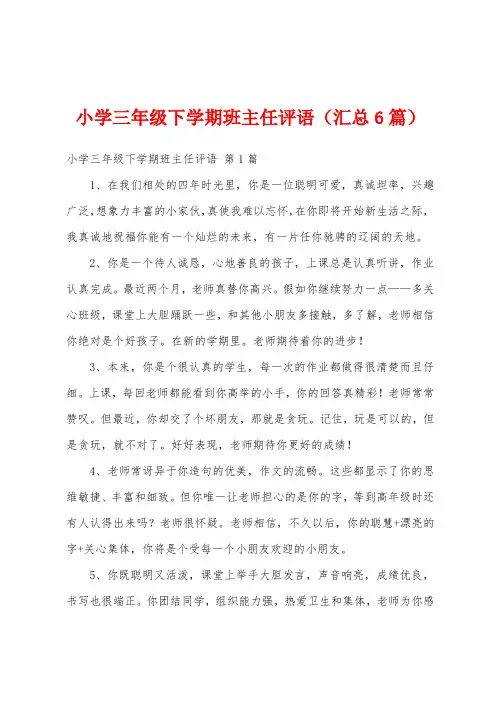 小学三年级下学期班主任评语（汇总6篇）

小学三年级下学期班主任评语 第1篇

1、在我们相处的四年时光里，你是一位聪明可爱，真诚坦率，兴趣广泛，想象力丰富的小家伙，真使我难以忘怀，在你即将开始新生活之际，我真诚地祝福你能有一个灿烂的未来，有一片任你驰骋的辽阔的天地。

2、你是一个待人诚恳，心地善良的孩子，上课总是认真听讲，作业认真完成。最近两个月，老师真替你高兴。假如你继续努力一点——多关心班级，课堂上大胆踊跃一些，和其他小朋友多接触，多了解，老师相信你绝对是个好孩子。在新的学期里。老师期待着你的进步！

3、本来，你是个很认真的学生，每一次的作业都做得很清楚而且仔细。上课，每回老师都能看到你高举的小手，你的回答真精彩！老师常常赞叹。但最近，你却交了个坏朋友，那就是贪玩。记住，玩是可以的，但是贪玩，就不对了。好好表现，老师期待你更好的成绩！

4、老师常讶异于你造句的优美，作文的流畅。这些都显示了你的思维敏捷、丰富和细致。但你唯一让老师担心的是你的字，等到高年级时还有人认得出来吗？老师很怀疑。老师相信，不久以后，你的聪慧+漂亮的字+关心集体，你将是个受每一个小朋友欢迎的小朋友。

5、你既聪明又活泼，课堂上举手大胆发言，声音响亮，成绩优良，书写也很端正。你团结同学，组织能力强，热爱卫生和集体，老师为你感